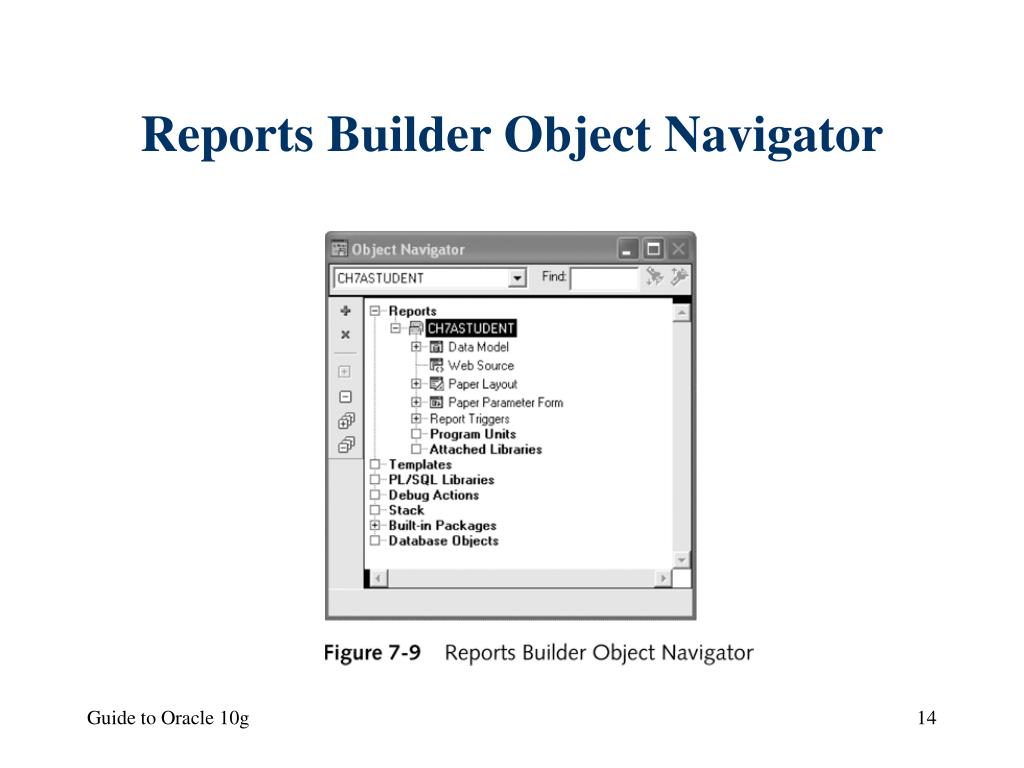 Reports Builder Object Navigator

Object Navigator

CH7ASTUDENT

Find:

Reports
CH7ASTUDENT
Data Model
Web Source
Paper Layout
Paper Parameter Form
Report Triggers
Program Units
Attached Libraries
Templates
PL/SQL Libraries
Debug Actions
Stack
Built-in Packages
Database Objects

Figure 7-9 Reports Builder Object Navigator

Guide to Oracle 10g

14